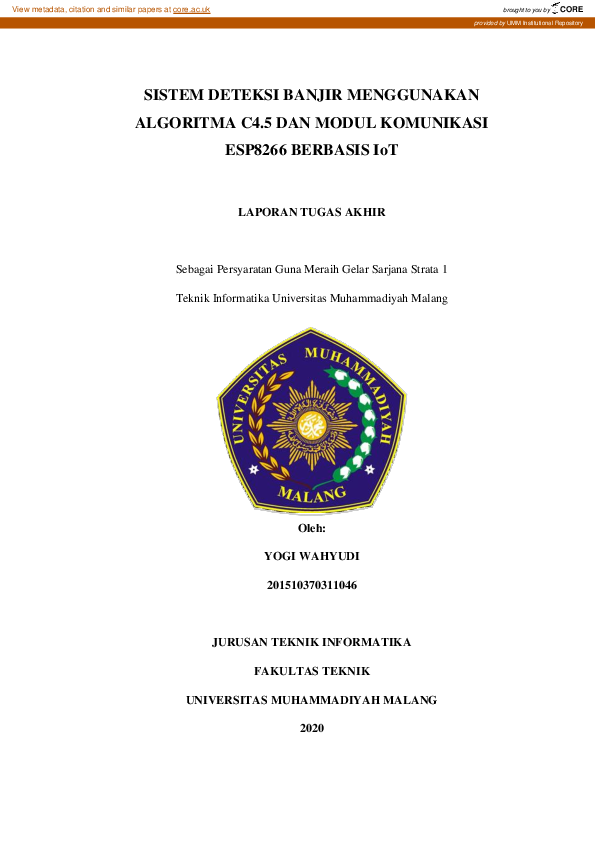 View metadata, citation and similar papers at core.ac.uk

brought to you by CORE

provided by UMM Institutional Repository

SISTEM DETEKSI BANJIR MENGGUNAKAN ALGORITMA C4.5 DAN MODUL KOMUNIKASI ESP8266 BERBASIS IoT

LAPORAN TUGAS AKHIR

Sebagai Persyaratan Guna Meraih Gelar Sarjana Strata 1

Teknik Informatika Universitas Muhammadiyah Malang

UNIVERSITAS MUHAMMADIYAH MALANG

Oleh:

YOGI WAHYUDI

201510370311046

JURUSAN TEKNIK INFORMATIKA

FAKULTAS TEKNIK

UNIVERSITAS MUHAMMADIYAH MALANG

2020